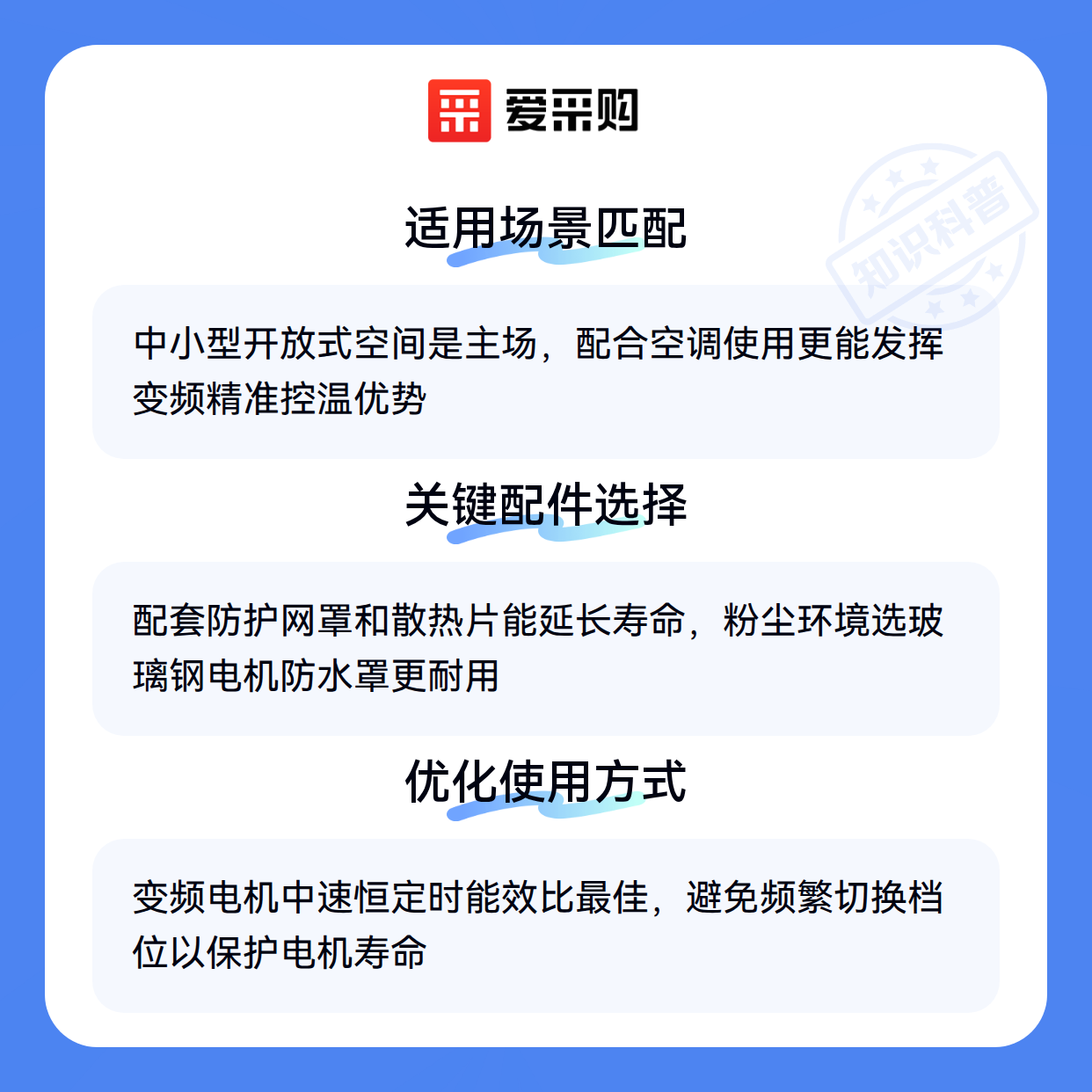 爱采购

适用场景匹配

中小型开放式空间是主场，配合空调使用更能发挥变频精准控温优势

关键配件选择

配套防护网罩和散热片能延长寿命，粉尘环境选玻璃钢电机防水罩更耐用

优化使用方式

变频电机中速恒定时能效比最佳，避免频繁切换档位以保护电机寿命

知识科普